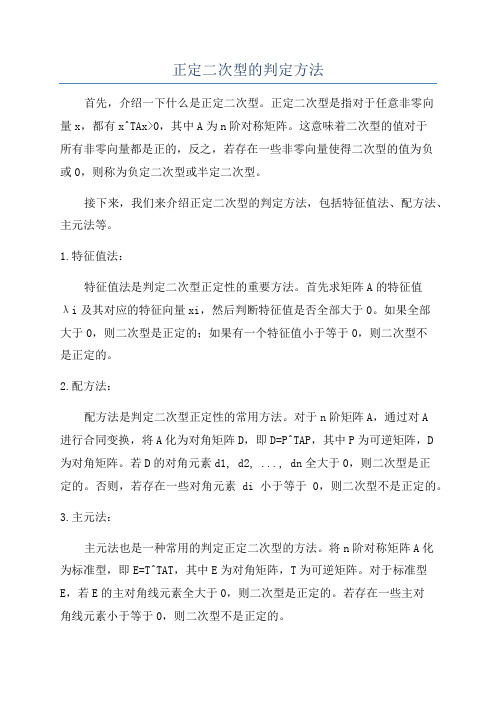 正定二次型的判定方法

首先，介绍一下什么是正定二次型。正定二次型是指对于任意非零向量 x，都有 x^TAx>0，其中 A 为 n 阶对称矩阵。这意味着二次型的值对于所有非零向量都是正的，反之，若存在一些非零向量使得二次型的值为负或 0，则称为负定二次型或半定二次型。

接下来，我们来介绍正定二次型的判定方法，包括特征值法、配方法、主元法等。

1.特征值法：

特征值法是判定二次型正定性的重要方法。首先求矩阵 A 的特征值 λi 及其对应的特征向量 xi，然后判断特征值是否全部大于 0。如果全部大于 0，则二次型是正定的；如果有一个特征值小于等于 0，则二次型不是正定的。

2.配方法：

配方法是判定二次型正定性的常用方法。对于 n 阶矩阵 A，通过对 A 进行合同变换，将 A 化为对角矩阵 D，即 D=P^TAP，其中 P 为可逆矩阵，D 为对角矩阵。若 D 的对角元素 d1, d2, ..., dn 全大于 0，则二次型是正定的。否则，若存在一些对角元素 di 小于等于 0，则二次型不是正定的。

3.主元法：

主元法也是一种常用的判定正定二次型的方法。将 n 阶对称矩阵 A 化为标准型，即 E=T^TAT，其中 E 为对角矩阵，T 为可逆矩阵。对于标准型 E，若 E 的主对角线元素全大于 0，则二次型是正定的。若存在一些主对角线元素小于等于 0，则二次型不是正定的。